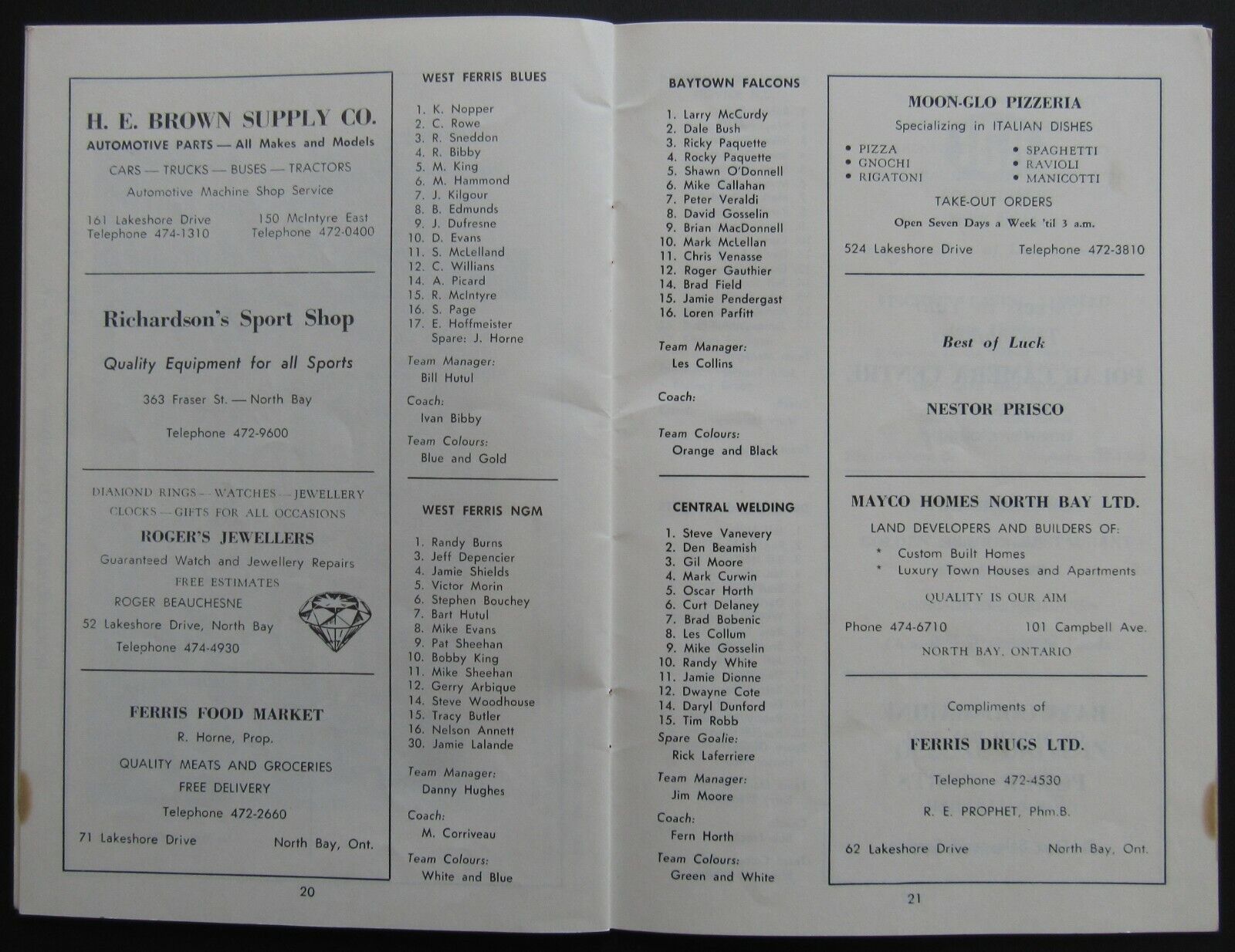 H. E. BROWN SUPPLY CO.
AUTOMOTIVE PARTS — All Makes and Models
CARS — TRUCKS — BUSES — TRACTORS
Automotive Machine Shop Service
161 Lakeshore Drive
Telephone 474-1310
150 McIntyre East
Telephone 472-0400

Richardson's Sport Shop
Quality Equipment for all Sports
363 Fraser St. — North Bay
Telephone 472-9600

DIAMOND RINGS — WATCHES — JEWELLERY
CLOCKS — GIFTS FOR ALL OCCASIONS
ROGER'S JEWELLERS
Guaranteed Watch and Jewellery Repairs
FREE ESTIMATES
ROGER BEAUCHESNE
52 Lakeshore Drive, North Bay
Telephone 474-4930

FERRIS FOOD MARKET
R. Horne, Prop.
QUALITY MEATS AND GROCERIES
FREE DELIVERY
Telephone 472-2660
71 Lakeshore Drive North Bay, Ont.

20

WEST FERRIS BLUES
1. K. Nopper
2. C. Rowe
3. R. Sneddon
4. R. Bibby
5. M. King
6. M. Hammond
7. J. Kilgour
8. B. Edmunds
9. J. Dufresne
10. D. Evans
11. S. McLelland
12. C. Willians
14. A. Picard
15. R. McIntyre
16. S. Page
17. E. Hoffmeister
Spare: J. Horne
Team Manager:
Bill Hutul
Coach:
Ivan Bibby
Team Colours:
Blue and Gold

WEST FERRIS NGM
1. Randy Burns
3. Jeff Depencier
4. Jamie Shields
5. Victor Morin
6. Stephen Bouchey
7. Bart Hutul
8. Mike Evans
9. Pat Sheehan
10. Bobby King
11. Mike Sheehan
12. Gerry Arbique
14. Steve Woodhouse
15. Tracy Butler
16. Nelson Annett
30. Jamie Lalande
Team Manager:
Danny Hughes
Coach:
M. Corriveau
Team Colours:
White and Blue

BAYTOWN FALCONS
1. Larry McCurdy
2. Dale Bush
3. Ricky Paquette
4. Rocky Paquette
5. Shawn O'Donnell
6. Mike Callahan
7. Peter Veraldi
8. David Gosselin
9. Brian MacDonnell
10. Mark McLellan
11. Chris Venasse
12. Roger Gauthier
14. Brad Field
15. Jamie Pendergast
16. Loren Parfitt
Team Manager:
Les Collins
Coach:
Team Colours:
Orange and Black

CENTRAL WELDING
1. Steve Vanevery
2. Den Beamish
3. Gil Moore
4. Mark Curwin
5. Oscar Horth
6. Curt Delaney
7. Brad Bobenic
8. Les Collum
9. Mike Gosselin
10. Randy White
11. Jamie Dionne
12. Dwayne Cote
14. Daryl Dunford
15. Tim Robb
Spare Goalie:
Rick Laferriere
Team Manager:
Jim Moore
Coach:
Fern Horth
Team Colours:
Green and White

MOON-GLO PIZZERIA
Specializing in ITALIAN DISHES
• PIZZA
• GNOCHI
• RIGATONI
• SPAGHETTI
• RAVIOLI
• MANICOTTI
TAKE-OUT ORDERS
Open Seven Days a Week 'til 3 a.m.
524 Lakeshore Drive Telephone 472-3810

Best of Luck
NESTOR PRISCO

MAYCO HOMES NORTH BAY LTD.
LAND DEVELOPERS AND BUILDERS OF:
* Custom Built Homes
* Luxury Town Houses and Apartments
QUALITY IS OUR AIM
Phone 474-6710 101 Campbell Ave.
NORTH BAY, ONTARIO

Compliments of
FERRIS DRUGS LTD.
Telephone 472-4530
R. E. PROPHET, Phm.B.
62 Lakeshore Drive North Bay, Ont.

21